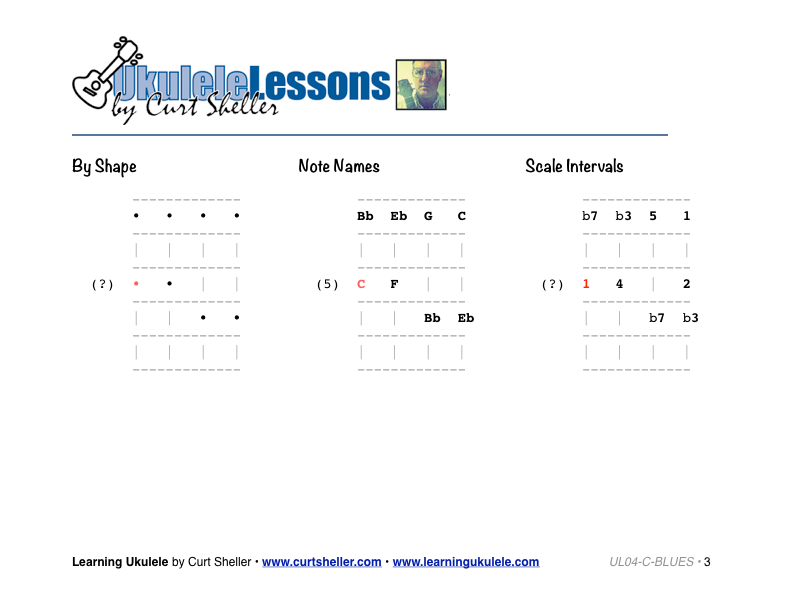 UkuleleLessons
by Curt Sheller

By Shape

• • • •

(?) • •

• •

Note Names

Bb Eb G C

(5) C F

Bb Eb

Scale Intervals

b7 b3 5 1

(?) 1 4 2

b7 b3

Learning Ukulele by Curt Sheller • www.curtsheller.com • www.learningukulele.com

UL04-C-BLUES • 3